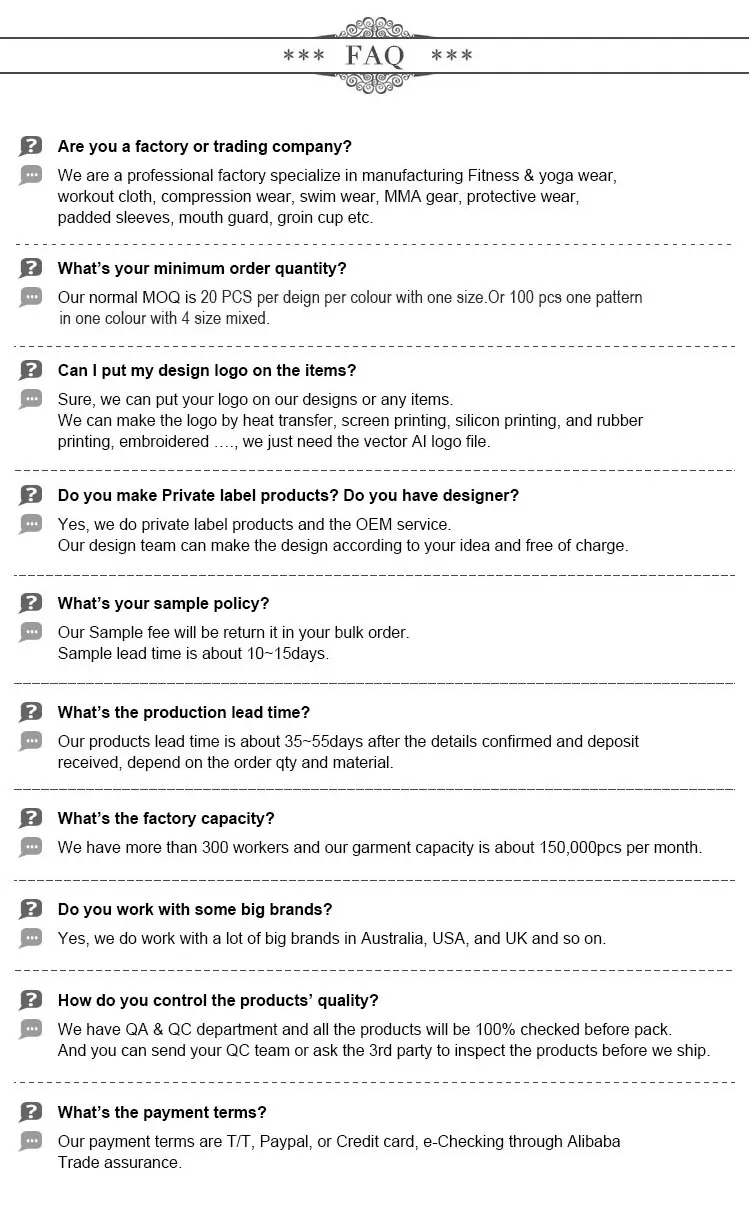 *** FAQ ***

Are you a factory or trading company?

We are a professional factory specialize in manufacturing Fitness & yoga wear, workout cloth, compression wear, swim wear, MMA gear, protective wear, padded sleeves, mouth guard, groin cup etc.

What's your minimum order quantity?

Our normal MOQ is 20 PCS per deign per colour with one size.Or 100 pcs one pattern in one colour with 4 size mixed.

Can I put my design logo on the items?

Sure, we can put your logo on our designs or any items.
We can make the logo by heat transfer, screen printing, silicon printing, and rubber printing, embroidered ...., we just need the vector AI logo file.

Do you make Private label products? Do you have designer?

Yes, we do private label products and the OEM service.
Our design team can make the design according to your idea and free of charge.

What's your sample policy?

Our Sample fee will be return it in your bulk order.
Sample lead time is about 10~15days.

What's the production lead time?

Our products lead time is about 35~55days after the details confirmed and deposit received, depend on the order qty and material.

What's the factory capacity?

We have more than 300 workers and our garment capacity is about 150,000pcs per month.

Do you work with some big brands?

Yes, we do work with a lot of big brands in Australia, USA, and UK and so on.

How do you control the products' quality?

We have QA & QC department and all the products will be 100% checked before pack.
And you can send your QC team or ask the 3rd party to inspect the products before we ship.

What's the payment terms?

Our payment terms are T/T, Paypal, or Credit card, e-Checking through Alibaba Trade assurance.